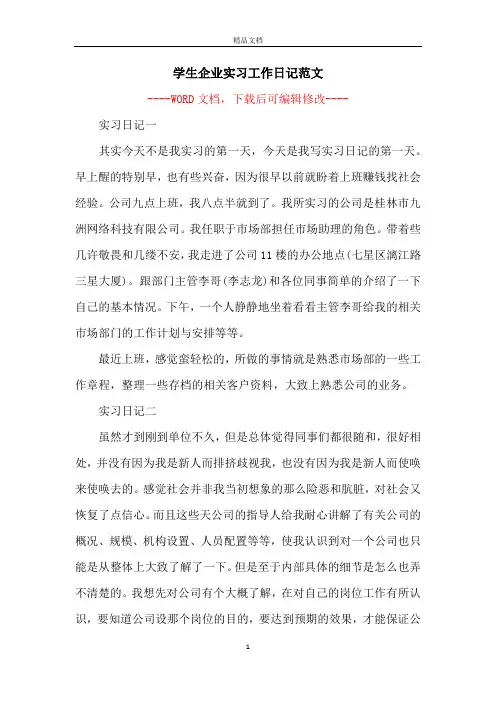 精品文档

学生企业实习工作日记范文

----WORD文档，下载后可编辑修改----

实习日记一

其实今天不是我实习的第一天，今天是我写实习日记的第一天。早上醒的特别早，也有些兴奋，因为很早以前就盼着上班赚钱找社会经验。公司九点上班，我八点半就到了。我所实习的公司是桂林市九洲网络科技有限公司。我任职于市场部担任市场助理的角色。带着些几许敬畏和几缕不安，我走进了公司11楼的办公地点(七星区漓江路三星大厦)。跟部门主管李哥(李志龙)和各位同事简单的介绍了一下自己的基本情况。下午，一个人静静地坐着看看主管李哥给我的相关市场部门的工作计划与安排等等。

最近上班，感觉蛮轻松的，所做的事情就是熟悉市场部的一些工作章程，整理一些存档的相关客户资料，大致上熟悉公司的业务。

实习日记二

虽然才到刚到单位不久，但是总体觉得同事们都很随和，很好相处，并没有因为我是新人而排挤歧视我，也没有因为我是新人而使唤来使唤去的。感觉社会并非我当初想象的那么险恶和肮脏，对社会又恢复了点信心。而且这些天公司的指导人给我耐心讲解了有关公司的概况、规模、机构设置、人员配置等等，使我认识到对一个公司也只能是从整体上大致了解了一下。但是至于内部具体的细节是怎么也弄不清楚的。我想先对公司有个大概了解，在对自己的岗位工作有所认识，要知道公司设那个岗位的目的，要达到预期的效果，才能保证公

1